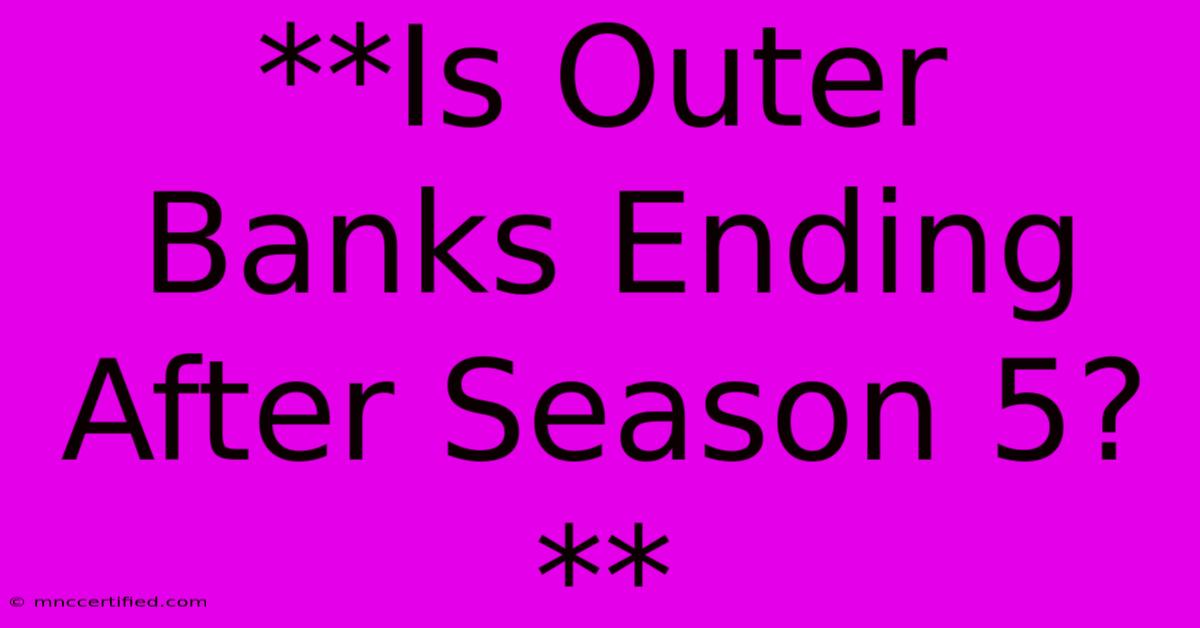 **Is Outer Banks Ending After Season 5? **

© mnccertified.com